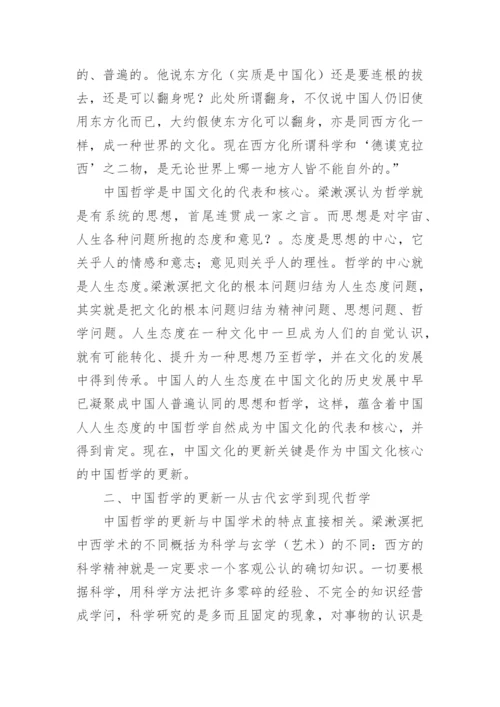 的、普遍的。他说东方化（实质是中国化）还是要连根的拔去，还是可以翻身呢？此处所谓翻身，不仅说中国人仍旧使用东方化而已，大约假使东方化可以翻身，亦是同西方化一样，成一种世界的文化。现在西方化所谓科学和‘德谟克拉西’之二物，是无论世界上哪一地方人皆不能自外的。”

中国哲学是中国文化的代表和核心。梁漱溟认为哲学就是有系统的思想，首尾连贯成一家之言。而思想是对宇宙、人生各种问题所抱的态度和意见？。态度是思想的中心，它关乎人的情感和意志；意见则关乎人的理性。哲学的中心就是人生态度。梁漱溟把文化的根本问题归结为人生态度问题，其实就是把文化的根本问题归结为精神问题、思想问题、哲学问题。人生态度在一种文化中一旦成为人们的自觉认识，就有可能转化、提升为一种思想乃至哲学，并在文化的发展中得到传承。中国人的人生态度在中国文化的历史发展中早已凝聚成中国人普遍认同的思想和哲学，这样，蕴含着中国人人生态度的中国哲学自然成为中国文化的代表和核心，并得到肯定。现在，中国文化的更新关键是作为中国文化核心的中国哲学的更新。

二、中国哲学的更新一从古代玄学到现代哲学

中国哲学的更新与中国学术的特点直接相关。梁漱溟把中西学术的不同概括为科学与玄学（艺术）的不同：西方的科学精神就是一定要求一个客观公认的确切知识。一切要根据科学，用科学方法把许多零碎的经验、不完全的知识经营成学问，科学研究的是多而且固定的现象，对事物的认识是